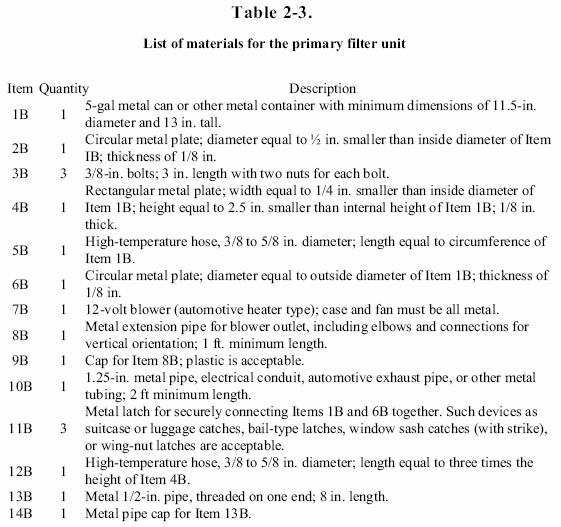 Table 2-3.

List of materials for the primary filter unit

| Item | Quantity | Description |
|---|---|---|
| 1B | 1 | 5-gal metal can or other metal container with minimum dimensions of 11.5-in. diameter and 13 in. tall. |
| 2B | 1 | Circular metal plate; diameter equal to ½ in. smaller than inside diameter of Item IB; thickness of 1/8 in. |
| 3B | 3 | 3/8-in. bolts; 3 in. length with two nuts for each bolt. |
| 4B | 1 | Rectangular metal plate; width equal to 1/4 in. smaller than inside diameter of Item 1B; height equal to 2.5 in. smaller than internal height of Item 1B; 1/8 in. thick. |
| 5B | 1 | High-temperature hose, 3/8 to 5/8 in. diameter; length equal to circumference of Item 1B. |
| 6B | 1 | Circular metal plate; diameter equal to outside diameter of Item 1B; thickness of 1/8 in. |
| 7B | 1 | 12-volt blower (automotive heater type); case and fan must be all metal. |
| 8B | 1 | Metal extension pipe for blower outlet, including elbows and connections for vertical orientation; 1 ft. minimum length. |
| 9B | 1 | Cap for Item 8B; plastic is acceptable. |
| 10B | 1 | 1.25-in. metal pipe, electrical conduit, automotive exhaust pipe, or other metal tubing; 2 ft minimum length. |
| 11B | 3 | Metal latch for securely connecting Items 1B and 6B together. Such devices as suitcase or luggage catches, bail-type latches, window sash catches (with strike), or wing-nut latches are acceptable. |
| 12B | 1 | High-temperature hose, 3/8 to 5/8 in. diameter; length equal to three times the height of Item 4B. |
| 13B | 1 | Metal 1/2-in. pipe, threaded on one end; 8 in. length. |
| 14B | 1 | Metal pipe cap for Item 13B. |